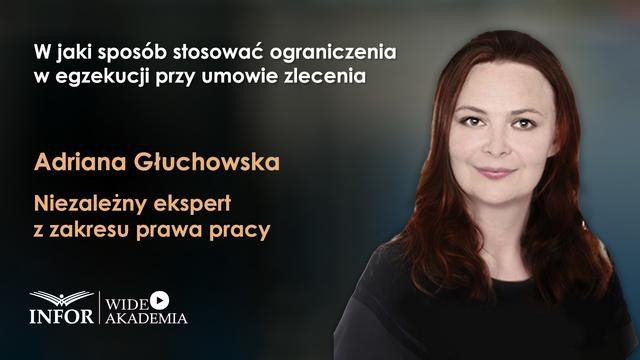 W jaki sposób stosować ograniczenia w egzekucji przy umowie zlecenia

Adriana Głuchowska

Niezależny ekspert z zakresu prawa pracy

INFOR WIDEO AKADEMIA